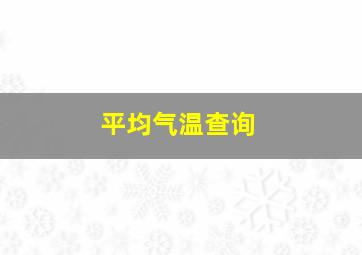 平均气温查询